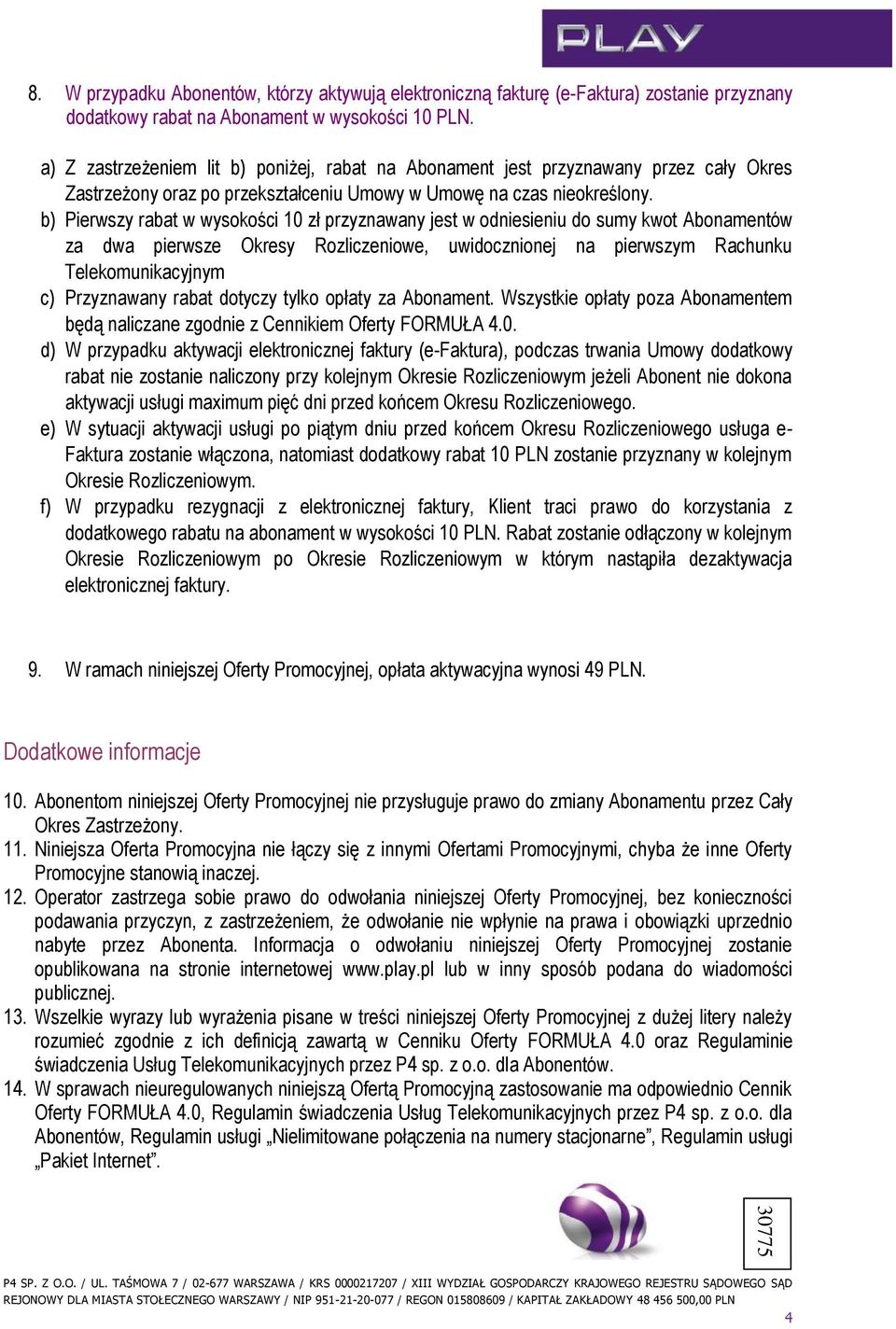 PLAY

8. W przypadku Abonentów, którzy aktywują elektroniczną fakturę (e-Faktura) zostanie przyznany dodatkowy rabat na Abonament w wysokości 10 PLN.

a) Z zastrzeżeniem lit b) poniżej, rabat na Abonament jest przyznawany przez cały Okres Zastrzeżony oraz po przekształceniu Umowy w Umowę na czas nieokreślony.
b) Pierwszy rabat w wysokości 10 zł przyznawany jest w odniesieniu do sumy kwot Abonamentów za dwa pierwsze Okresy Rozliczeniowe, uwidocznionej na pierwszym Rachunku Telekomunikacyjnym
c) Przyznawany rabat dotyczy tylko opłaty za Abonament. Wszystkie opłaty poza Abonamentem będą naliczane zgodnie z Cennikiem Oferty FORMUŁA 4.0.
d) W przypadku aktywacji elektronicznej faktury (e-Faktura), podczas trwania Umowy dodatkowy rabat nie zostanie naliczony przy kolejnym Okresie Rozliczeniowym jeżeli Abonent nie dokona aktywacji usługi maximum pięć dni przed końcem Okresu Rozliczeniowego.
e) W sytuacji aktywacji usługi po piątym dniu przed końcem Okresu Rozliczeniowego usługa e-Faktura zostanie włączona, natomiast dodatkowy rabat 10 PLN zostanie przyznany w kolejnym Okresie Rozliczeniowym.
f) W przypadku rezygnacji z elektronicznej faktury, Klient traci prawo do korzystania z dodatkowego rabatu na abonament w wysokości 10 PLN. Rabat zostanie odłączony w kolejnym Okresie Rozliczeniowym po Okresie Rozliczeniowym w którym nastąpiła dezaktywacja elektronicznej faktury.

9. W ramach niniejszej Oferty Promocyjnej, opłata aktywacyjna wynosi 49 PLN.

Dodatkowe informacje

10. Abonentom niniejszej Oferty Promocyjnej nie przysługuje prawo do zmiany Abonamentu przez Cały Okres Zastrzeżony.
11. Niniejsza Oferta Promocyjna nie łączy się z innymi Ofertami Promocyjnymi, chyba że inne Oferty Promocyjne stanowią inaczej.
12. Operator zastrzega sobie prawo do odwołania niniejszej Oferty Promocyjnej, bez konieczności podawania przyczyn, z zastrzeżeniem, że odwołanie nie wpłynie na prawa i obowiązki uprzednio nabyte przez Abonenta. Informacja o odwołaniu niniejszej Oferty Promocyjnej zostanie opublikowana na stronie internetowej www.play.pl lub w inny sposób podana do wiadomości publicznej.
13. Wszelkie wyrazy lub wyrażenia pisane w treści niniejszej Oferty Promocyjnej z dużej litery należy rozumieć zgodnie z ich definicją zawartą w Cenniku Oferty FORMUŁA 4.0 oraz Regulaminie świadczenia Usług Telekomunikacyjnych przez P4 sp. z o.o. dla Abonentów.
14. W sprawach nieuregulowanych niniejszą Ofertą Promocyjną zastosowanie ma odpowiednio Cennik Oferty FORMUŁA 4.0, Regulamin świadczenia Usług Telekomunikacyjnych przez P4 sp. z o.o. dla Abonentów, Regulamin usługi „Nielimitowane połączenia na numery stacjonarne”, Regulamin usługi „Pakiet Internet”.

30775

P4 SP. Z O.O. / UL. TAŚMOWA 7 / 02-677 WARSZAWA / KRS 0000217207 / XIII WYDZIAŁ GOSPODARCZY KRAJOWEGO REJESTRU SĄDOWEGO SĄD REJONOWY DLA MIASTA STOŁECZNEGO WARSZAWY / NIP 951-21-20-077 / REGON 015808609 / KAPITAŁ ZAKŁADOWY 48 456 500,00 PLN

4